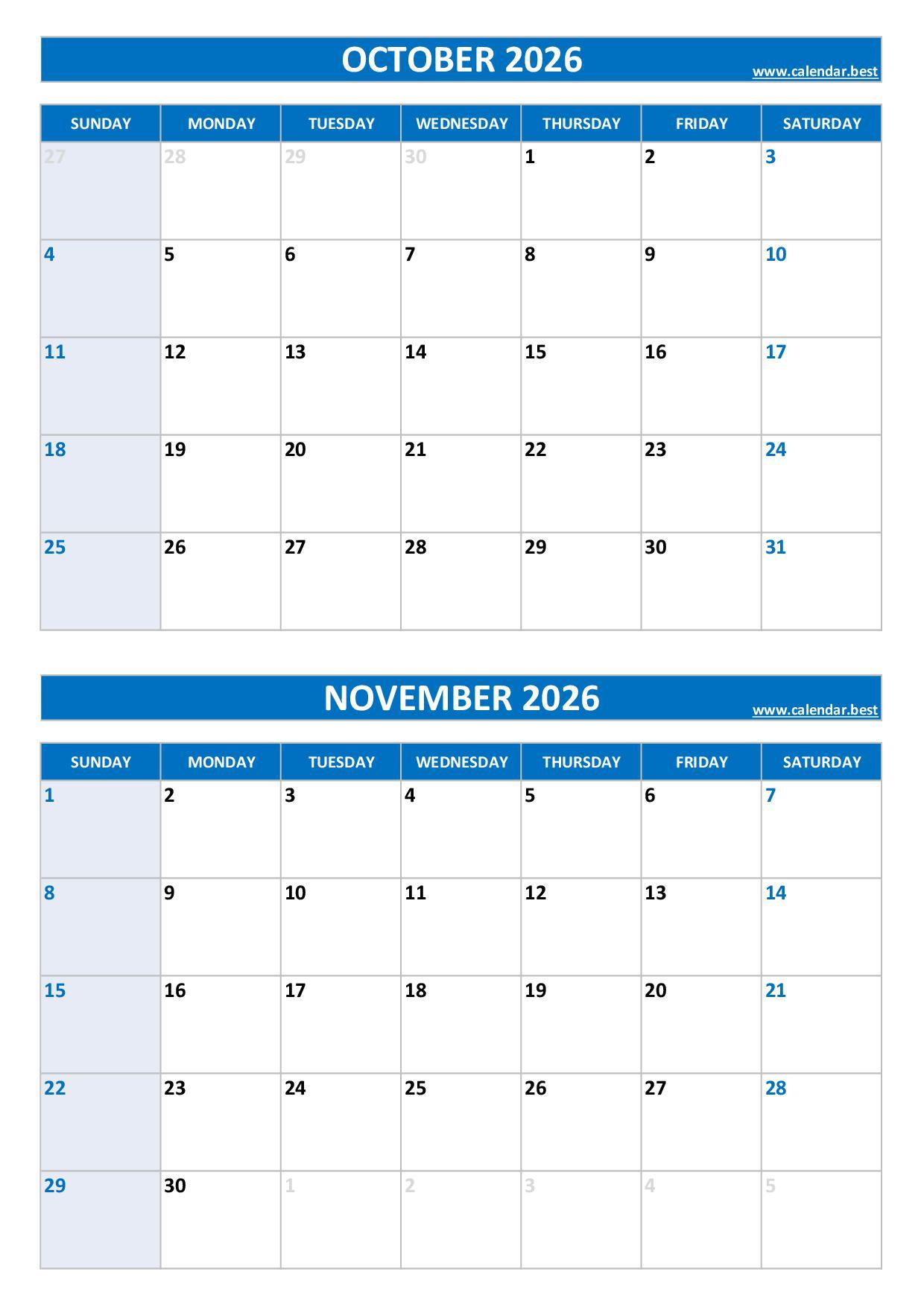 OCTOBER 2026
www.calendar.best

| SUNDAY | MONDAY | TUESDAY | WEDNESDAY | THURSDAY | FRIDAY | SATURDAY |
|---|---|---|---|---|---|---|
| 27 | 28 | 29 | 30 | 1 | 2 | 3 |
| 4 | 5 | 6 | 7 | 8 | 9 | 10 |
| 11 | 12 | 13 | 14 | 15 | 16 | 17 |
| 18 | 19 | 20 | 21 | 22 | 23 | 24 |
| 25 | 26 | 27 | 28 | 29 | 30 | 31 |

NOVEMBER 2026
www.calendar.best

| SUNDAY | MONDAY | TUESDAY | WEDNESDAY | THURSDAY | FRIDAY | SATURDAY |
|---|---|---|---|---|---|---|
| 1 | 2 | 3 | 4 | 5 | 6 | 7 |
| 8 | 9 | 10 | 11 | 12 | 13 | 14 |
| 15 | 16 | 17 | 18 | 19 | 20 | 21 |
| 22 | 23 | 24 | 25 | 26 | 27 | 28 |
| 29 | 30 | 1 | 2 | 3 | 4 | 5 |